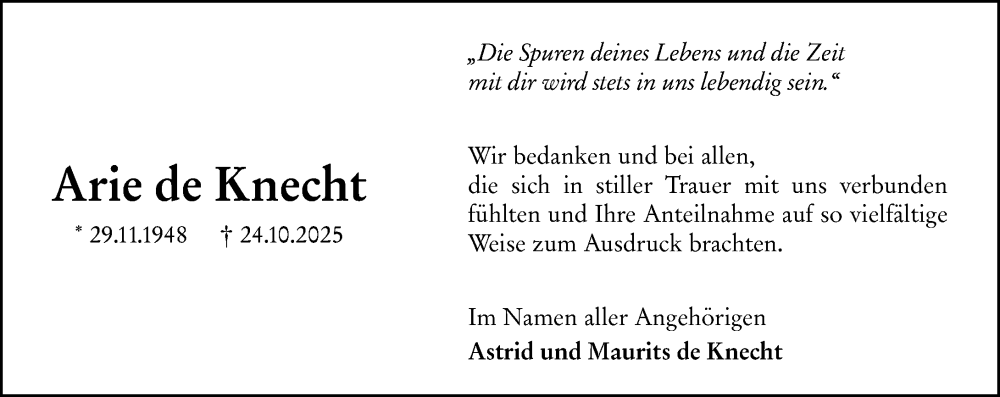 Arie de Knecht

* 29.11.1948 † 24.10.2025

„Die Spuren deines Lebens und die Zeit mit dir wird stets in uns lebendig sein.“

Wir bedanken und bei allen, die sich in stiller Trauer mit uns verbunden fühlten und Ihre Anteilnahme auf so vielfältige Weise zum Ausdruck brachten.

Im Namen aller Angehörigen
Astrid und Maurits de Knecht